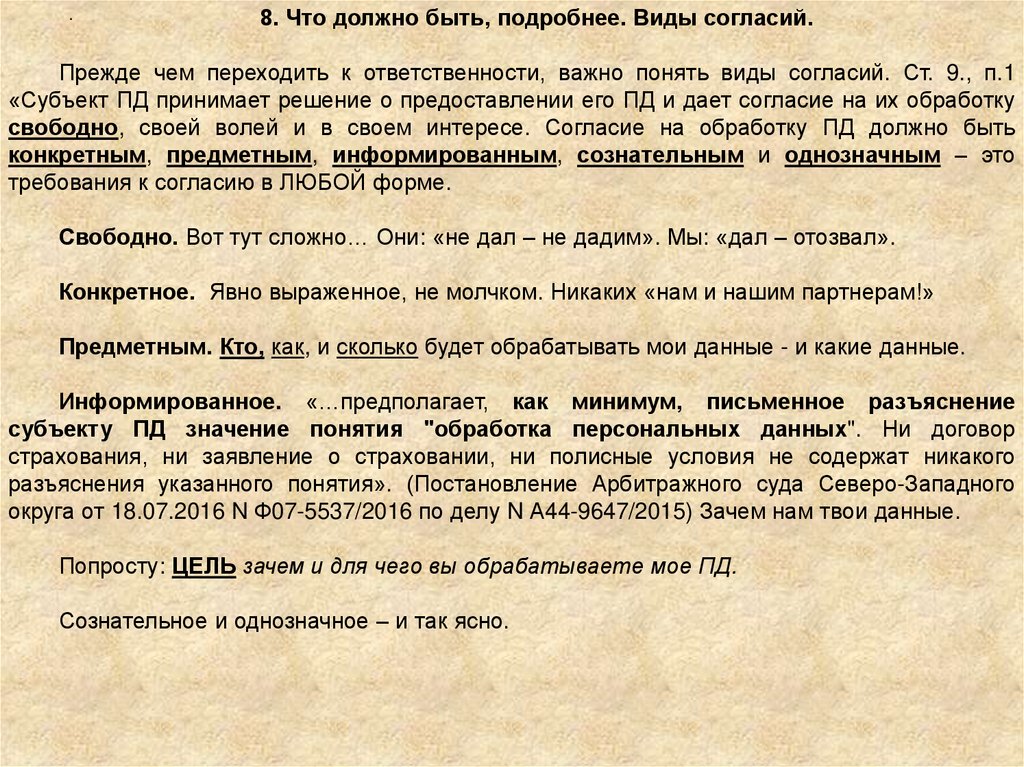 8. Что должно быть, подробнее. Виды согласий.

Прежде чем переходить к ответственности, важно понять виды согласий. Ст. 9., п.1 «Субъект ПД принимает решение о предоставлении его ПД и дает согласие на их обработку свободно, своей волей и в своем интересе. Согласие на обработку ПД должно быть конкретным, предметным, информированным, сознательным и однозначным – это требования к согласию в ЛЮБОЙ форме.

Свободно. Вот тут сложно… Они: «не дал – не дадим». Мы: «дал – отозвал».

Конкретное. Явно выраженное, не молчком. Никаких «нам и нашим партнерам!»

Предметным. Кто, как, и сколько будет обрабатывать мои данные - и какие данные.

Информированное. «…предполагает, как минимум, письменное разъяснение субъекту ПД значение понятия "обработка персональных данных". Ни договор страхования, ни заявление о страховании, ни полисные условия не содержат никакого разъяснения указанного понятия». (Постановление Арбитражного суда Северо-Западного округа от 18.07.2016 N Ф07-5537/2016 по делу N А44-9647/2015) Зачем нам твои данные.

Попросту: ЦЕЛЬ зачем и для чего вы обрабатываете мое ПД.

Сознательное и однозначное – и так ясно.